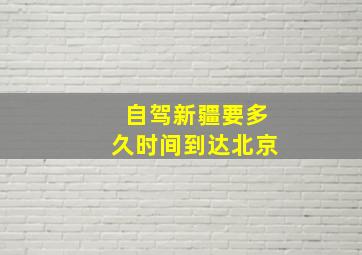 自驾新疆要多久时间到达北京